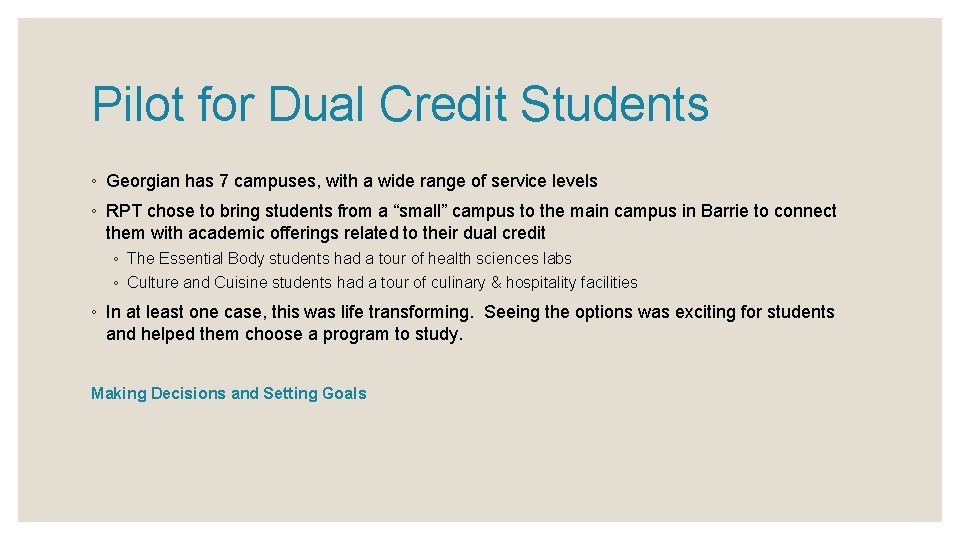 Pilot for Dual Credit Students

◦ Georgian has 7 campuses, with a wide range of service levels

◦ RPT chose to bring students from a “small” campus to the main campus in Barrie to connect them with academic offerings related to their dual credit

◦ The Essential Body students had a tour of health sciences labs

◦ Culture and Cuisine students had a tour of culinary & hospitality facilities

◦ In at least one case, this was life transforming. Seeing the options was exciting for students and helped them choose a program to study.

Making Decisions and Setting Goals